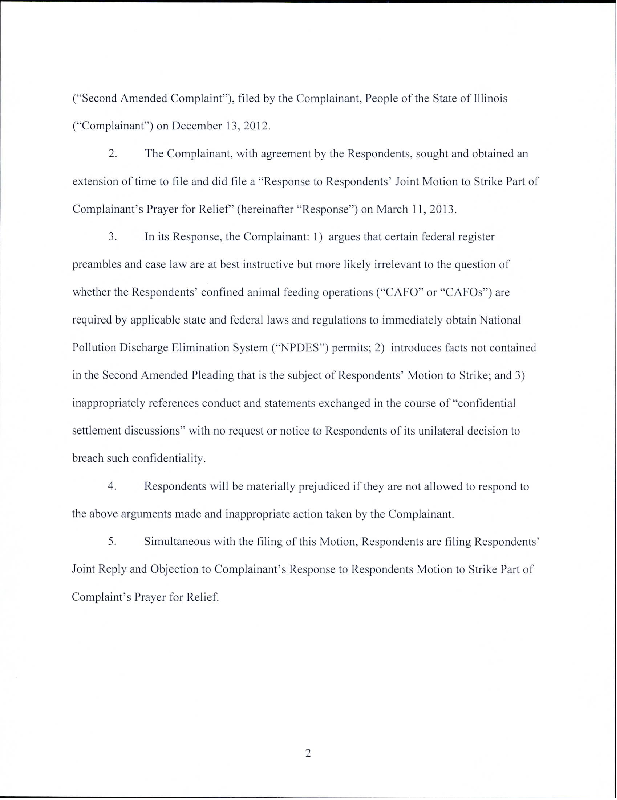 ("Second Amended Complaint"), filed by the Complainant, People of the State of Illinois ("Complainant") on December 13, 2012.

2. The Complainant, with agreement by the Respondents, sought and obtained an extension of time to file and did file a "Response to Respondents' Joint Motion to Strike Part of Complainant's Prayer for Relief" (hereinafter "Response") on March 11, 2013.

3. In its Response, the Complainant: 1) argues that certain federal register preambles and case law are at best instructive but more likely irrelevant to the question of whether the Respondents' confined animal feeding operations ("CAFO" or "CAFOs") are required by applicable state and federal laws and regulations to immediately obtain National Pollution Discharge Elimination System ("NPDES") permits; 2) introduces facts not contained in the Second Amended Pleading that is the subject of Respondents' Motion to Strike; and 3) inappropriately references conduct and statements exchanged in the course of "confidential settlement discussions" with no request or notice to Respondents of its unilateral decision to breach such confidentiality.

4. Respondents will be materially prejudiced if they are not allowed to respond to the above arguments made and inappropriate action taken by the Complainant.

5. Simultaneous with the filing of this Motion, Respondents are filing Respondents' Joint Reply and Objection to Complainant's Response to Respondents Motion to Strike Part of Complaint's Prayer for Relief.

2